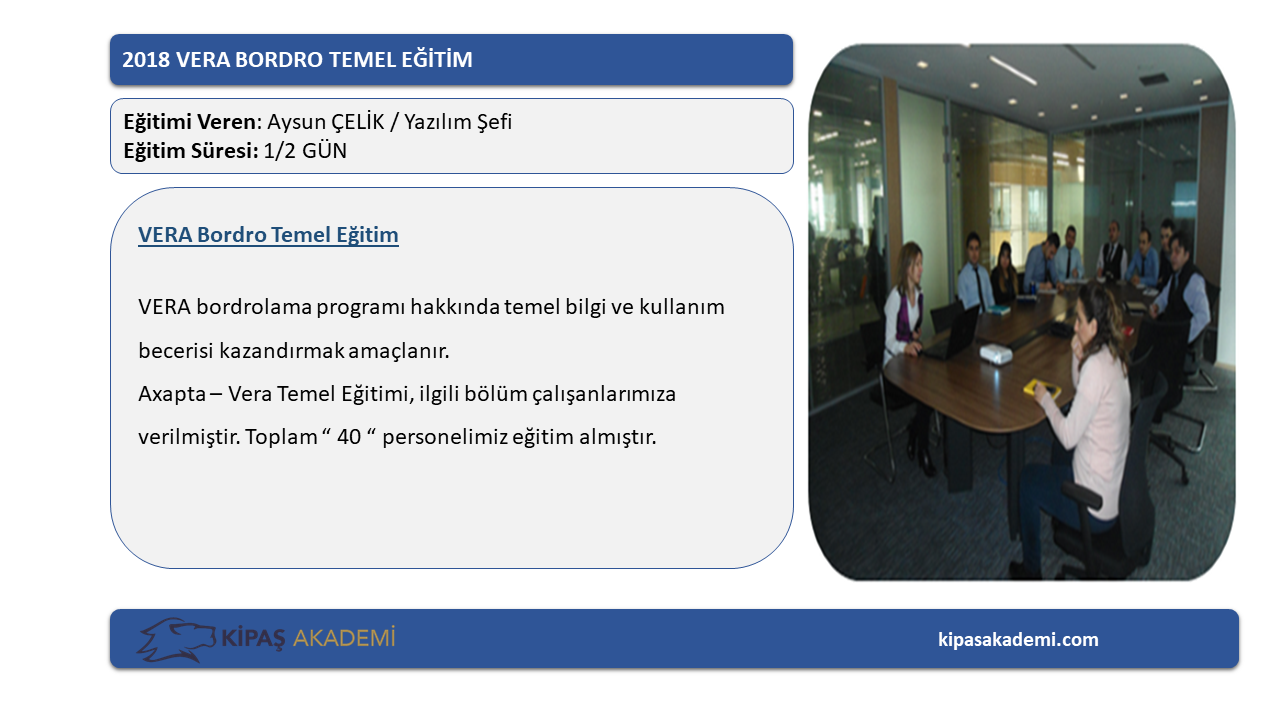 2018 VERA BORDRO TEMEL EĞİTİM

Eğitimi Veren: Aysun ÇELİK / Yazılım Şefi
Eğitim Süresi: 1/2 GÜN

VERA Bordro Temel Eğitim

VERA bordrolama programı hakkında temel bilgi ve kullanım becerisi kazandırmak amaçlanır.
Axapta – Vera Temel Eğitimi, ilgili bölüm çalışanlarımıza verilmiştir. Toplam “ 40 “ personelimiz eğitim almıştır.

KİPAŞ AKADEMİ

kipasakademi.com